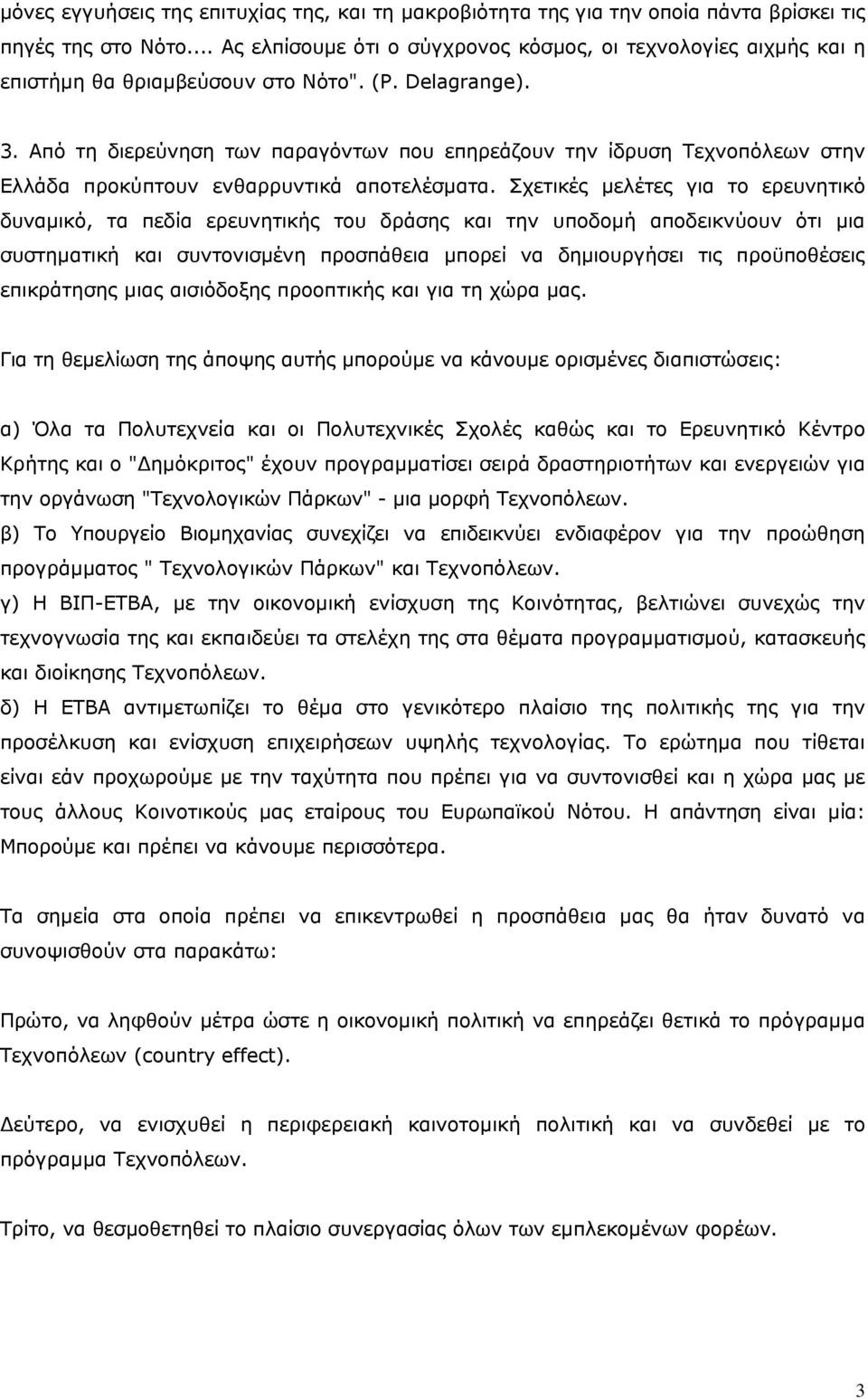 μόνες εγγυήσεις της επιτυχίας της, και τη μακροβιότητα της για την οποία πάντα βρίσκει τις πηγές της στο Νότο.... Ας ελπίσουμε ότι ο σύγχρονος κόσμος, οι τεχνολογίες αιχμής και η επιστήμη θα θριαμβεύσουν στο Νότο". (P. Delagrange).

3. Από τη διερεύνηση των παραγόντων που επηρεάζουν την ίδρυση Τεχνοπόλεων στην Ελλάδα προκύπτουν ενθαρρυντικά αποτελέσματα. Σχετικές μελέτες για το ερευνητικό δυναμικό, τα πεδία ερευνητικής του δράσης και την υποδομή αποδεικνύουν ότι μια συστηματική και συντονισμένη προσπάθεια μπορεί να δημιουργήσει τις προϋποθέσεις επικράτησης μιας αισιόδοξης προοπτικής και για τη χώρα μας.

Για τη θεμελίωση της άποψης αυτής μπορούμε να κάνουμε ορισμένες διαπιστώσεις:

α) Όλα τα Πολυτεχνεία και οι Πολυτεχνικές Σχολές καθώς και το Ερευνητικό Κέντρο Κρήτης και ο "Δημόκριτος" έχουν προγραμματίσει σειρά δραστηριοτήτων και ενεργειών για την οργάνωση "Τεχνολογικών Πάρκων" - μια μορφή Τεχνοπόλεων.
β) Το Υπουργείο Βιομηχανίας συνεχίζει να επιδεικνύει ενδιαφέρον για την προώθηση προγράμματος " Τεχνολογικών Πάρκων" και Τεχνοπόλεων.
γ) Η ΒΙΠ-ΕΤΒΑ, με την οικονομική ενίσχυση της Κοινότητας, βελτιώνει συνεχώς την τεχνογνωσία της και εκπαιδεύει τα στελέχη της στα θέματα προγραμματισμού, κατασκευής και διοίκησης Τεχνοπόλεων.
δ) Η ΕΤΒΑ αντιμετωπίζει το θέμα στο γενικότερο πλαίσιο της πολιτικής της για την προσέλκυση και ενίσχυση επιχειρήσεων υψηλής τεχνολογίας. Το ερώτημα που τίθεται είναι εάν προχωρούμε με την ταχύτητα που πρέπει για να συντονισθεί και η χώρα μας με τους άλλους Κοινοτικούς μας εταίρους του Ευρωπαϊκού Νότου. Η απάντηση είναι μία: Μπορούμε και πρέπει να κάνουμε περισσότερα.

Τα σημεία στα οποία πρέπει να επικεντρωθεί η προσπάθεια μας θα ήταν δυνατό να συνοψισθούν στα παρακάτω:

Πρώτο, να ληφθούν μέτρα ώστε η οικονομική πολιτική να επηρεάζει θετικά το πρόγραμμα Τεχνοπόλεων (country effect).

Δεύτερο, να ενισχυθεί η περιφερειακή καινοτομική πολιτική και να συνδεθεί με το πρόγραμμα Τεχνοπόλεων.

Τρίτο, να θεσμοθετηθεί το πλαίσιο συνεργασίας όλων των εμπλεκομένων φορέων.

3